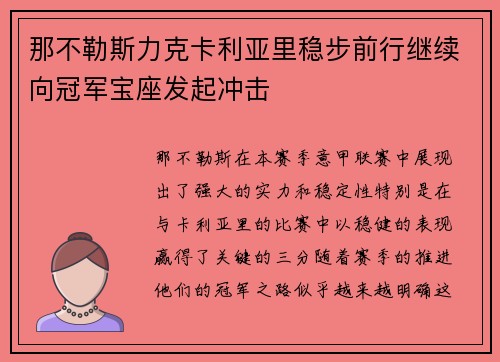 那不勒斯力克卡利亚里稳步前行继续向冠军宝座发起冲击

那不勒斯在本赛季意甲联赛中展现出了强大的实力和稳定性特别是在与卡利亚里的比赛中以稳健的表现赢得了关键的三分随着赛季的推进他们的冠军之路似乎越来越明确这